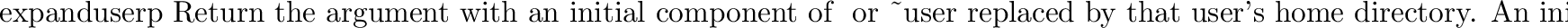 expanduserp Return the argument with an initial component of  or ˜user replaced by that user's home directory. An ini